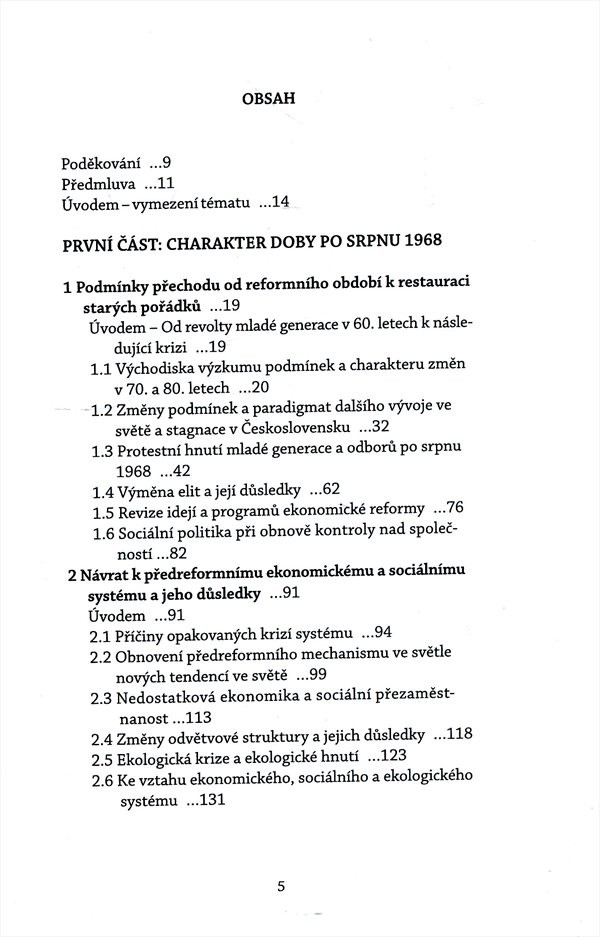 OBSAH

Poděkování ...9
Předmluva ...11
Úvodem – vymezení tématu ...14

PRVNÍ ČÁST: CHARAKTER DOBY PO SRPNU 1968

1 Podmínky přechodu od reformního období k restauraci starých pořádků ...19
Úvodem – Od revolty mladé generace v 60. letech k následující krizi ...19
1.1 Východiska výzkumu podmínek a charakteru změn v 70. a 80. letech ...20
1.2 Změny podmínek a paradigmat dalšího vývoje ve světě a stagnace v Československu ...32
1.3 Protestní hnutí mladé generace a odborů po srpnu 1968 ...42
1.4 Výměna elit a její důsledky ...62
1.5 Revize idejí a programů ekonomické reformy ...76
1.6 Sociální politika při obnově kontroly nad společností ...82
2 Návrat k předreformnímu ekonomickému a sociálnímu systému a jeho důsledky ...91
Úvodem ...91
2.1 Příčiny opakovaných krizí systému ...94
2.2 Obnovení předreformního mechanismu ve světle nových tendencí ve světě ...99
2.3 Nedostatková ekonomika a sociální přezaměstnanost ...113
2.4 Změny odvětvové struktury a jejich důsledky ...118
2.5 Ekologická krize a ekologické hnutí ...123
2.6 Ke vztahu ekonomického, sociálního a ekologického systému ...131

5